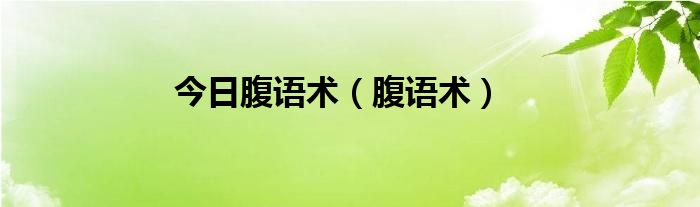 今日腹语术（腹语术）